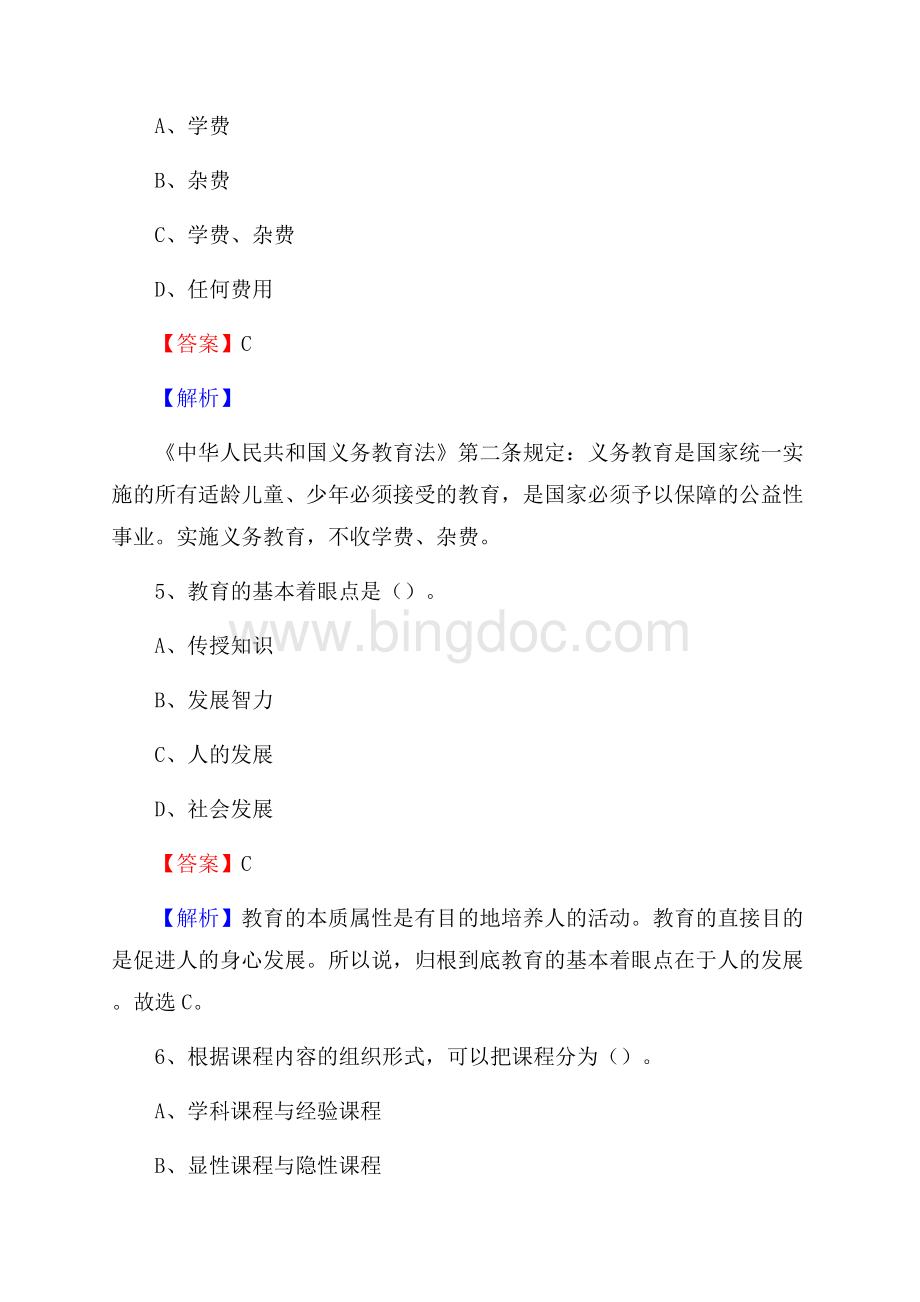 A、学费

B、杂费

C、学费、杂费

D、任何费用

【答案】C

【解析】

《中华人民共和国义务教育法》第二条规定：义务教育是国家统一实施的所有适龄儿童、少年必须接受的教育，是国家必须予以保障的公益性事业。实施义务教育，不收学费、杂费。

5、教育的基本着眼点是（）。

www.bingdoc.com

A、传授知识

B、发展智力

C、人的发展

D、社会发展

【答案】C

【解析】教育的本质属性是有目的地培养人的活动。教育的直接目的是促进人的身心发展。所以说，归根到底教育的基本着眼点在于人的发展。故选C。

6、根据课程内容的组织形式，可以把课程分为（）。

A、学科课程与经验课程

B、显性课程与隐性课程